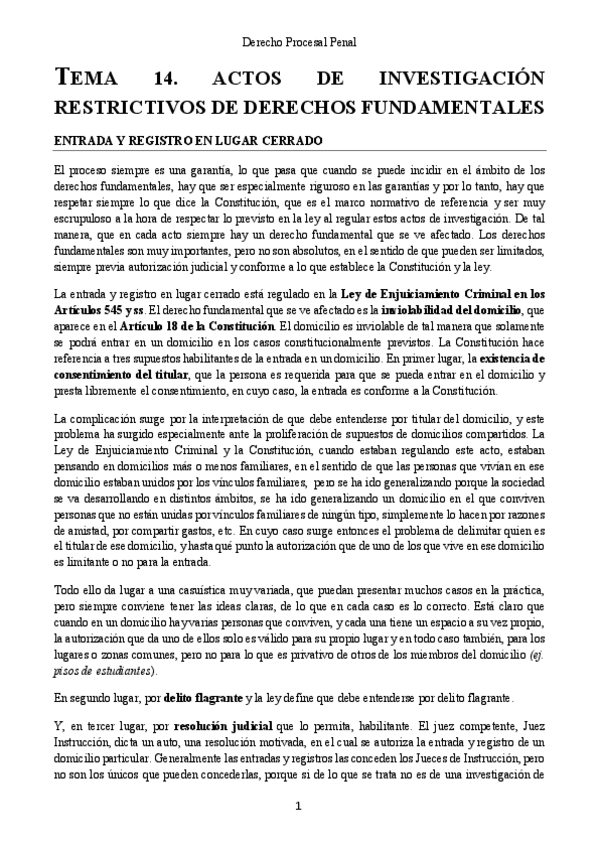 Derecho Procesal Penal

TEMA 14. ACTOS DE INVESTIGACIÓN RESTRICTIVOS DE DERECHOS FUNDAMENTALES

ENTRADA Y REGISTRO EN LUGAR CERRADO

El proceso siempre es una garantía, lo que pasa que cuando se puede incidir en el ámbito de los derechos fundamentales, hay que ser especialmente riguroso en las garantías y por lo tanto, hay que respetar siempre lo que dice la Constitución, que es el marco normativo de referencia y ser muy escrupuloso a la hora de respectar lo previsto en la ley al regular estos actos de investigación. De tal manera, que en cada acto siempre hay un derecho fundamental que se ve afectado. Los derechos fundamentales son muy importantes, pero no son absolutos, en el sentido de que pueden ser limitados, siempre previa autorización judicial y conforme a lo que establece la Constitución y la ley.

La entrada y registro en lugar cerrado está regulado en la Ley de Enjuiciamiento Criminal en los Artículos 545 y ss. El derecho fundamental que se ve afectado es la inviolabilidad del domicilio, que aparece en el Artículo 18 de la Constitución. El domicilio es inviolable de tal manera que solamente se podrá entrar en un domicilio en los casos constitucionalmente previstos. La Constitución hace referencia a tres supuestos habilitantes de la entrada en un domicilio. En primer lugar, la existencia de consentimiento del titular, que la persona es requerida para que se pueda entrar en el domicilio y presta libremente el consentimiento, en cuyo caso, la entrada es conforme a la Constitución.

La complicación surge por la interpretación de que debe entenderse por titular del domicilio, y este problema ha surgido especialmente ante la proliferación de supuestos de domicilios compartidos. La Ley de Enjuiciamiento Criminal y la Constitución, cuando estaban regulando este acto, estaban pensando en domicilios más o menos familiares, en el sentido de que las personas que vivían en ese domicilio estaban unidos por los vínculos familiares, pero se ha ido generalizando porque la sociedad se va desarrollando en distintos ámbitos, se ha ido generalizando un domicilio en el que conviven personas que no están unidas por vínculos familiares de ningún tipo, simplemente lo hacen por razones de amistad, por compartir gastos, etc. En cuyo caso surge entonces el problema de delimitar quien es el titular de ese domicilio, y hasta qué punto la autorización que de uno de los que vive en ese domicilio es limitante o no para la entrada.

Todo ello da lugar a una casuística muy variada, que puedan presentar muchos casos en la práctica, pero siempre conviene tener las ideas claras, de lo que en cada caso es lo correcto. Está claro que cuando en un domicilio hay varias personas que conviven, y cada una tiene un espacio a su vez propio, la autorización que da uno de ellos solo es válido para su propio lugar y en todo caso también, para los lugares o zonas comunes, pero no para lo que es privativo de otros de los miembros del domicilio (ej. pisos de estudiantes).

En segundo lugar, por delito flagrante y la ley define que debe entenderse por delito flagrante.

Y, en tercer lugar, por resolución judicial que lo permita, habilitante. El juez competente, Juez Instrucción, dicta un auto, una resolución motivada, en el cual se autoriza la entrada y registro de un domicilio particular. Generalmente las entradas y registros las conceden los Jueces de Instrucción, pero no son los únicos que pueden concederlas, porque si de lo que se trata no es de una investigación de

1